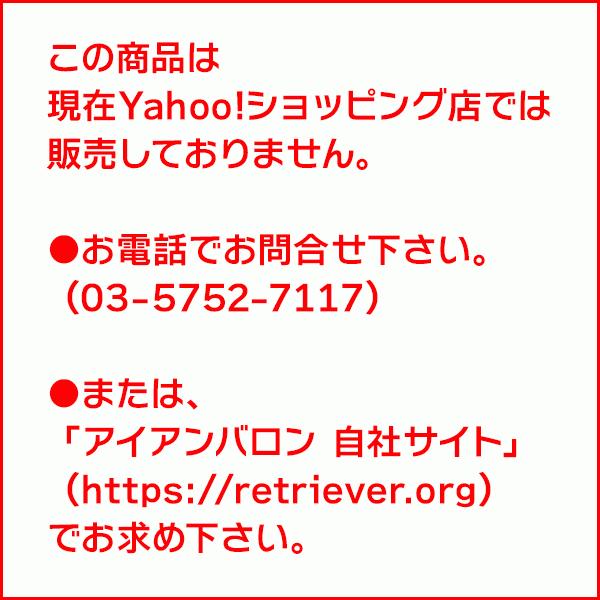 この商品は
現在Yahoo!ショッピング店では
販売しておりません。

●お電話でお問合せ下さい。
（03-5752-7117）

●または、
「アイアンバロン 自社サイト」
（https://retriever.org）
でお求め下さい。